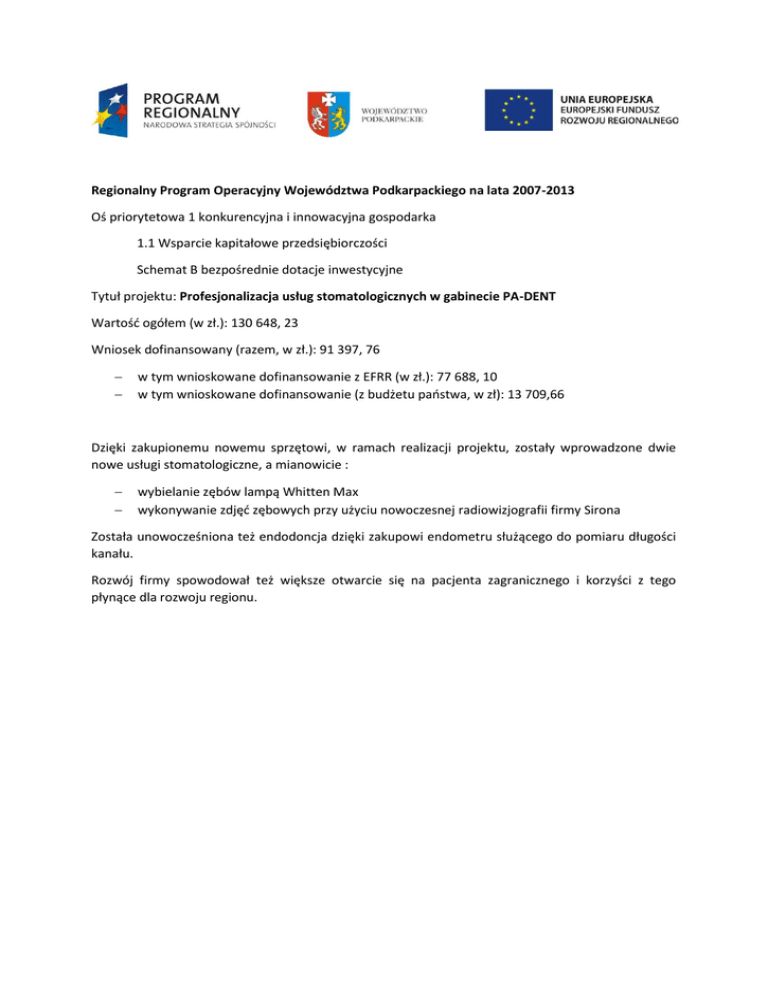 PROGRAM REGIONALNY
NARODOWA STRATEGIA SPÓJNOŚCI

WOJEWÓDZTWO PODKARPACKIE

UNIA EUROPEJSKA
EUROPEJSKI FUNDUSZ ROZWOJU REGIONALNEGO

Regionalny Program Operacyjny Województwa Podkarpackiego na lata 2007-2013

Oś priorytetowa 1 konkurencyjna i innowacyjna gospodarka

1.1 Wsparcie kapitałowe przedsiębiorczości

Schemat B bezpośrednie dotacje inwestycyjne

Tytuł projektu: Profesjonalizacja usług stomatologicznych w gabinecie PA-DENT

Wartość ogółem (w zł.): 130 648, 23

Wniosek dofinansowany (razem, w zł.): 91 397, 76

– w tym wnioskowane dofinansowanie z EFRR (w zł.): 77 688, 10
– w tym wnioskowane dofinansowanie (z budżetu państwa, w zł): 13 709,66

Dzięki zakupionemu nowemu sprzętowi, w ramach realizacji projektu, zostały wprowadzone dwie nowe usługi stomatologiczne, a mianowicie :

– wybielanie zębów lampą Whitten Max
– wykonywanie zdjęć zębowych przy użyciu nowoczesnej radiowizjografii firmy Sirona

Została unowocześniona też endodoncja dzięki zakupowi endometru służącego do pomiaru długości kanału.

Rozwój firmy spowodował też większe otwarcie się na pacjenta zagranicznego i korzyści z tego płynące dla rozwoju regionu.